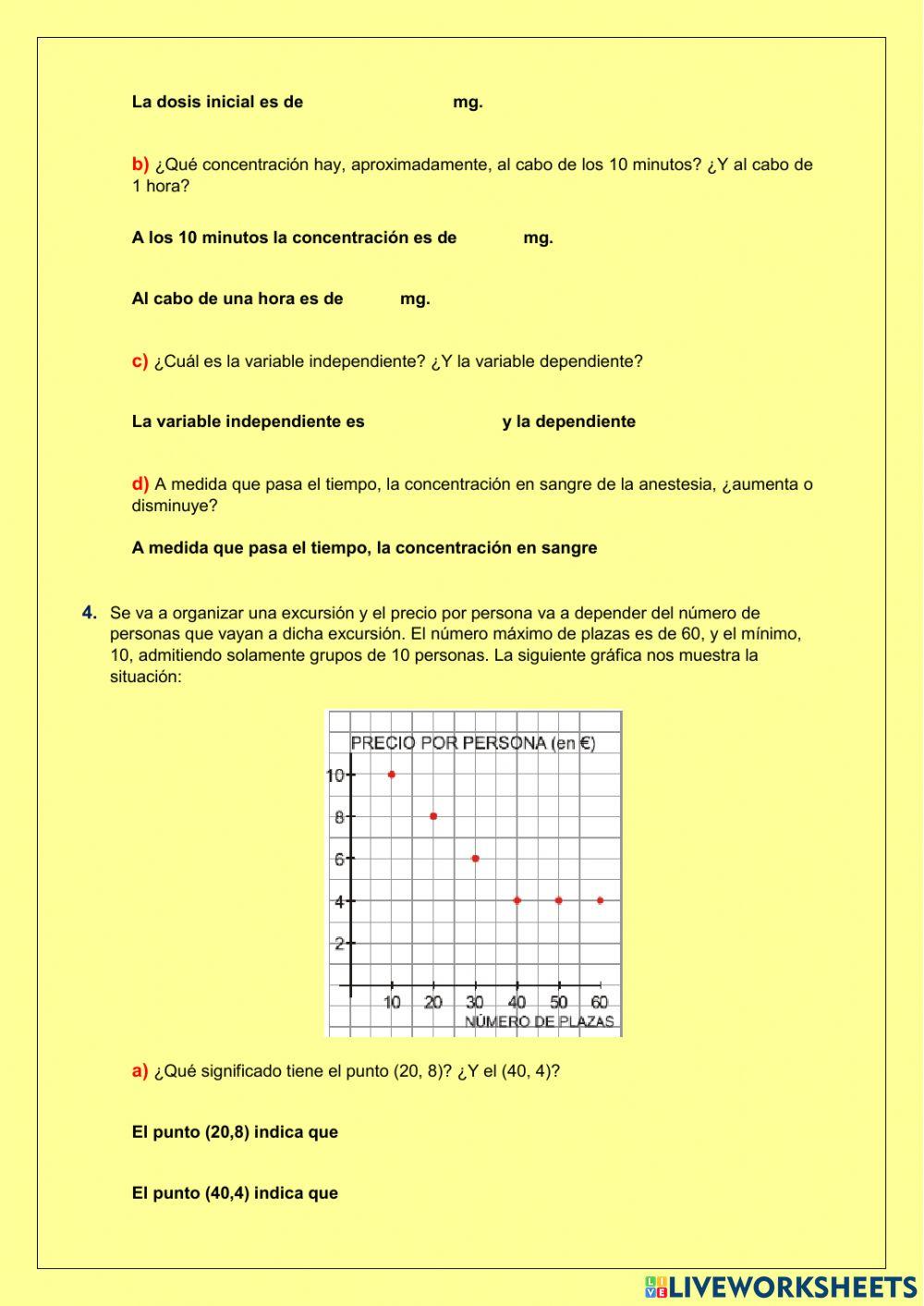 La dosis inicial es de mg.

b) ¿Qué concentración hay, aproximadamente, al cabo de los 10 minutos? ¿Y al cabo de 1 hora?

A los 10 minutos la concentración es de mg.

Al cabo de una hora es de mg.

c) ¿Cuál es la variable independiente? ¿Y la variable dependiente?

La variable independiente es y la dependiente

d) A medida que pasa el tiempo, la concentración en sangre de la anestesia, ¿aumenta o disminuye?

A medida que pasa el tiempo, la concentración en sangre

4. Se va a organizar una excursión y el precio por persona va a depender del número de personas que vayan a dicha excursión. El número máximo de plazas es de 60, y el mínimo, 10, admitiendo solamente grupos de 10 personas. La siguiente gráfica nos muestra la situación:

PRECIO POR PERSONA (en €)
10
8
6
4
2
10 20 30 40 50 60
NÚMERO DE PLAZAS

a) ¿Qué significado tiene el punto (20, 8)? ¿Y el (40, 4)?

El punto (20,8) indica que

El punto (40,4) indica que

LIVEWORKSHEETS